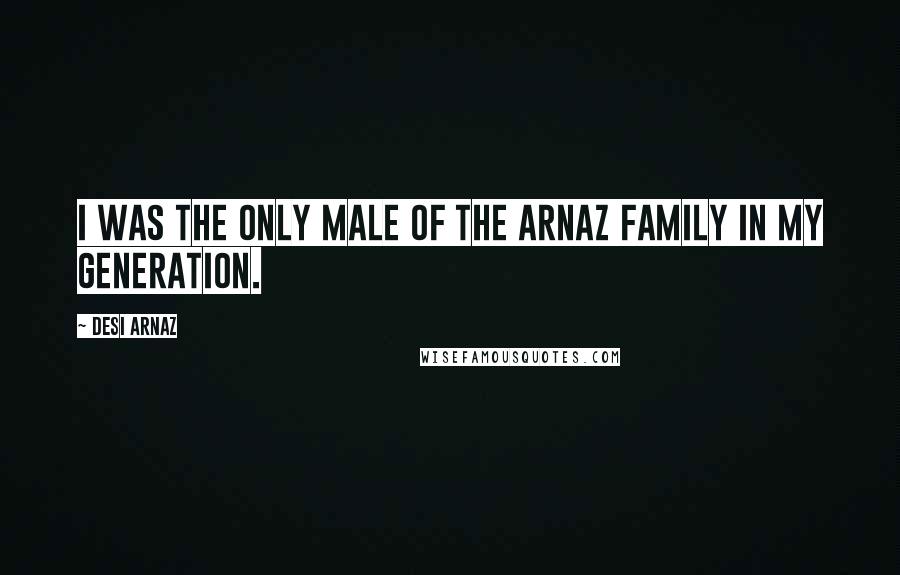 I WAS THE ONLY MALE OF THE ARNAZ FAMILY IN MY GENERATION.

~ DESI ARNAZ

WISEFAMOUSQUOTES.COM